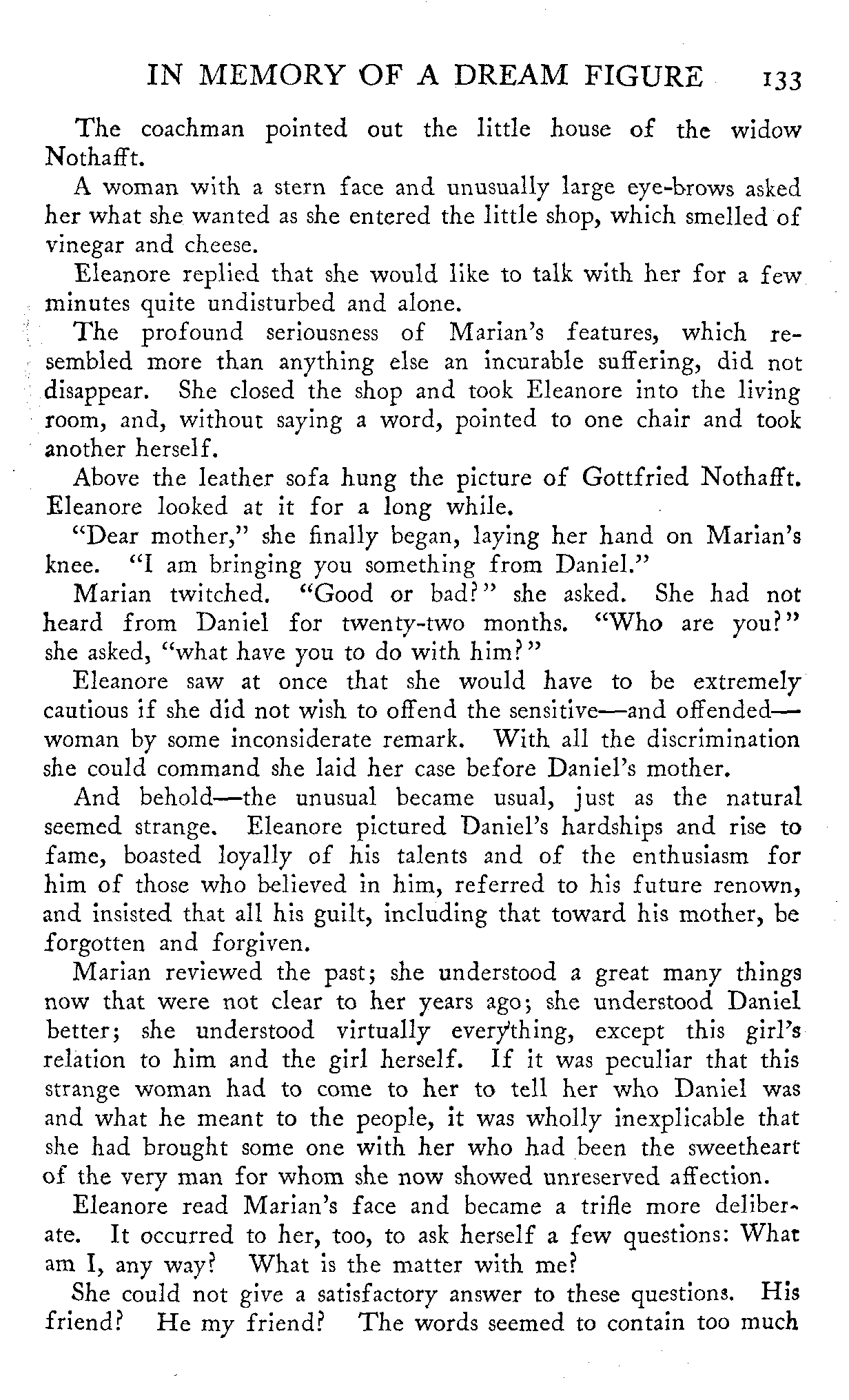 IN MEMORY OF A DREAM FIGURE 133

The coachman pointed out the little house of the widow Nothafft.

A woman with a stern face and unusually large eye-brows asked her what she wanted as she entered the little shop, which smelled of vinegar and cheese.

Eleanore replied that she would like to talk with her for a few minutes quite undisturbed and alone.

The profound seriousness of Marian's features, which resembled more than anything else an incurable suffering, did not disappear. She closed the shop and took Eleanore into the living room, and, without saying a word, pointed to one chair and took another herself.

Above the leather sofa hung the picture of Gottfried Nothafft. Eleanore looked at it for a long while.

"Dear mother," she finally began, laying her hand on Marian's knee. "I am bringing you something from Daniel."

Marian twitched. "Good or bad?" she asked. She had not heard from Daniel for twenty-two months. "Who are you?" she asked, "what have you to do with him?"

Eleanore saw at once that she would have to be extremely cautious if she did not wish to offend the sensitive—and offended—woman by some inconsiderate remark. With all the discrimination she could command she laid her case before Daniel's mother.

And behold—the unusual became usual, just as the natural seemed strange. Eleanore pictured Daniel's hardships and rise to fame, boasted loyally of his talents and of the enthusiasm for him of those who believed in him, referred to his future renown, and insisted that all his guilt, including that toward his mother, be forgotten and forgiven.

Marian reviewed the past; she understood a great many things now that were not clear to her years ago; she understood Daniel better; she understood virtually everything, except this girl's relation to him and the girl herself. If it was peculiar that this strange woman had to come to her to tell her who Daniel was and what he meant to the people, it was wholly inexplicable that she had brought some one with her who had been the sweetheart of the very man for whom she now showed unreserved affection.

Eleanore read Marian's face and became a trifle more deliberate. It occurred to her, too, to ask herself a few questions: What am I, any way? What is the matter with me?

She could not give a satisfactory answer to these questions. His friend? He my friend? The words seemed to contain too much